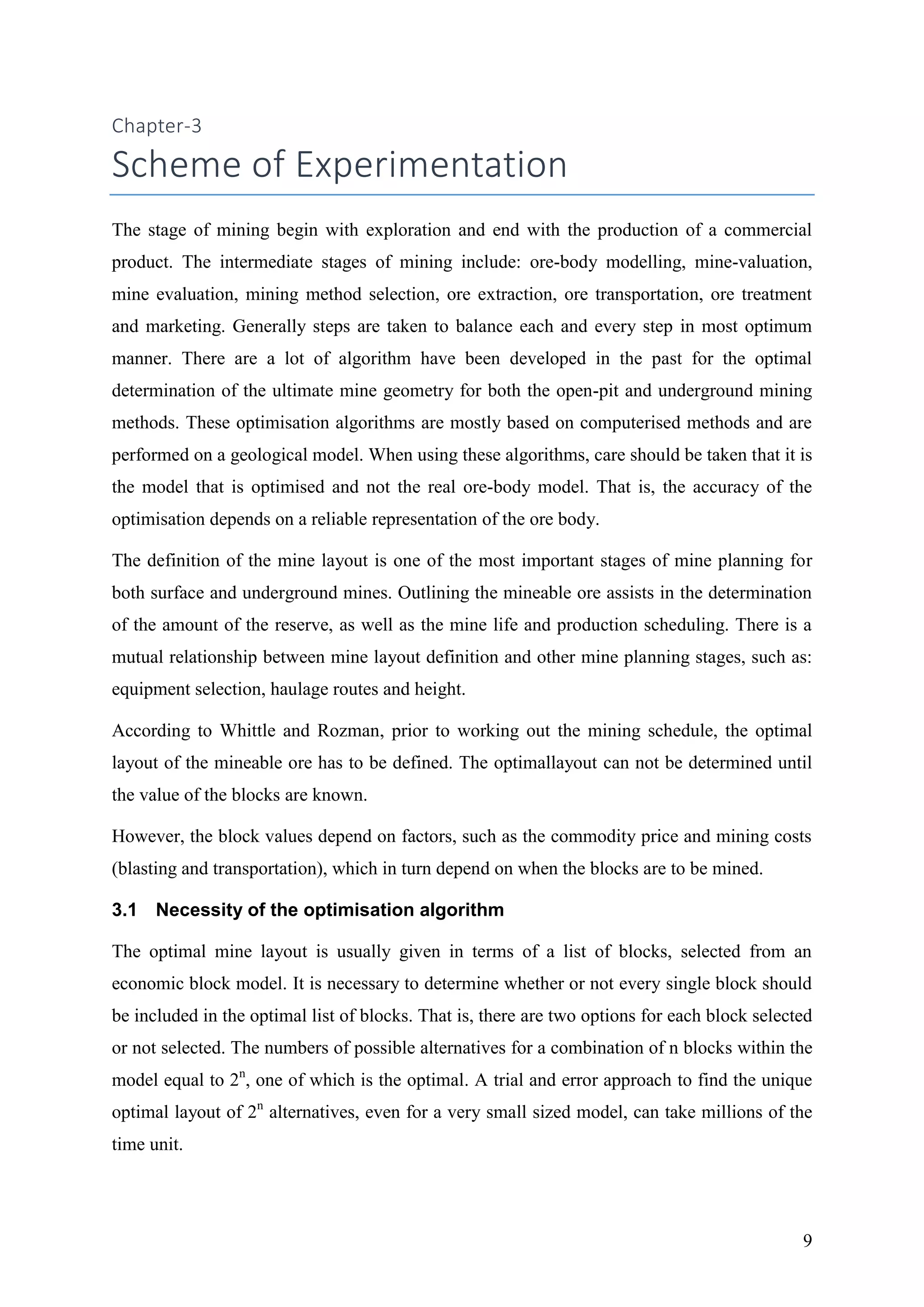 Chapter-3

Scheme of Experimentation

The stage of mining begin with exploration and end with the production of a commercial product. The intermediate stages of mining include: ore-body modelling, mine-valuation, mine evaluation, mining method selection, ore extraction, ore transportation, ore treatment and marketing. Generally steps are taken to balance each and every step in most optimum manner. There are a lot of algorithm have been developed in the past for the optimal determination of the ultimate mine geometry for both the open-pit and underground mining methods. These optimisation algorithms are mostly based on computerised methods and are performed on a geological model. When using these algorithms, care should be taken that it is the model that is optimised and not the real ore-body model. That is, the accuracy of the optimisation depends on a reliable representation of the ore body.

The definition of the mine layout is one of the most important stages of mine planning for both surface and underground mines. Outlining the mineable ore assists in the determination of the amount of the reserve, as well as the mine life and production scheduling. There is a mutual relationship between mine layout definition and other mine planning stages, such as: equipment selection, haulage routes and height.

According to Whittle and Rozman, prior to working out the mining schedule, the optimal layout of the mineable ore has to be defined. The optimallayout can not be determined until the value of the blocks are known.

However, the block values depend on factors, such as the commodity price and mining costs (blasting and transportation), which in turn depend on when the blocks are to be mined.

3.1 Necessity of the optimisation algorithm

The optimal mine layout is usually given in terms of a list of blocks, selected from an economic block model. It is necessary to determine whether or not every single block should be included in the optimal list of blocks. That is, there are two options for each block selected or not selected. The numbers of possible alternatives for a combination of n blocks within the model equal to $2^n$, one of which is the optimal. A trial and error approach to find the unique optimal layout of $2^n$ alternatives, even for a very small sized model, can take millions of the time unit.

9